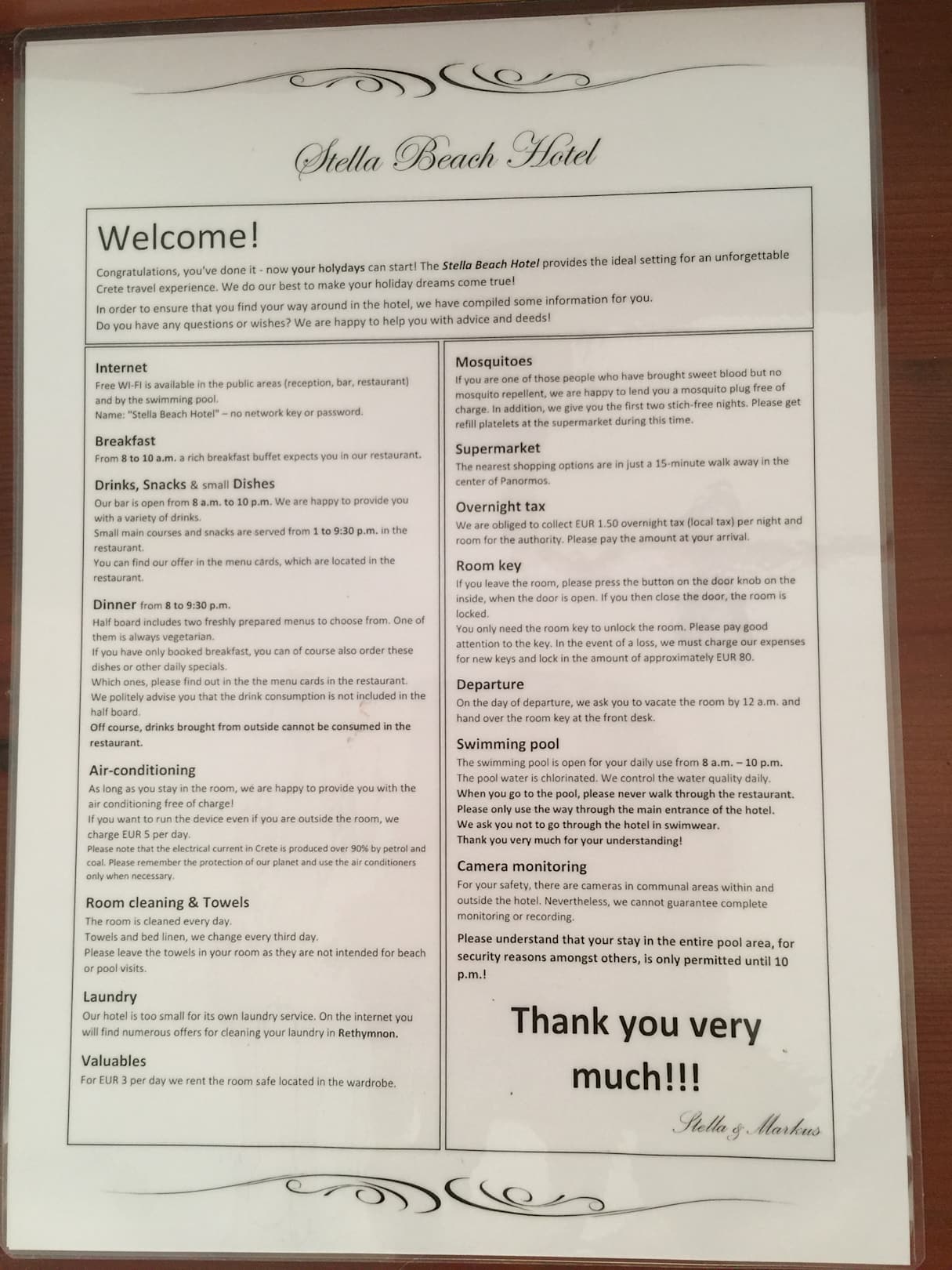 Stella Beach Hotel

Welcome!

Congratulations, you've done it - now your holydays can start! The Stella Beach Hotel provides the ideal setting for an unforgettable Crete travel experience. We do our best to make your holiday dreams come true!
In order to ensure that you find your way around in the hotel, we have compiled some information for you.
Do you have any questions or wishes? We are happy to help you with advice and deeds!

Internet
Free WI-FI is available in the public areas (reception, bar, restaurant) and by the swimming pool.
Name: "Stella Beach Hotel" – no network key or password.

Breakfast
From 8 to 10 a.m. a rich breakfast buffet expects you in our restaurant.

Drinks, Snacks & small Dishes
Our bar is open from 8 a.m. to 10 p.m. We are happy to provide you with a variety of drinks.
Small main courses and snacks are served from 1 to 9:30 p.m. in the restaurant.
You can find our offer in the menu cards, which are located in the restaurant.

Dinner from 8 to 9:30 p.m.
Half board includes two freshly prepared menus to choose from. One of them is always vegetarian.
If you have only booked breakfast, you can of course also order these dishes or other daily specials.
Which ones, please find out in the the menu cards in the restaurant.
We politely advise you that the drink consumption is not included in the half board.
Off course, drinks brought from outside cannot be consumed in the restaurant.

Air-conditioning
As long as you stay in the room, we are happy to provide you with the air conditioning free of charge!
If you want to run the device even if you are outside the room, we charge EUR 5 per day.
Please note that the electrical current in Crete is produced over 90% by petrol and coal. Please remember the protection of our planet and use the air conditioners only when necessary.

Room cleaning & Towels
The room is cleaned every day.
Towels and bed linen, we change every third day.
Please leave the towels in your room as they are not intended for beach or pool visits.

Laundry
Our hotel is too small for its own laundry service. On the internet you will find numerous offers for cleaning your laundry in Rethymnon.

Valuables
For EUR 3 per day we rent the room safe located in the wardrobe.

Mosquitoes
If you are one of those people who have brought sweet blood but no mosquito repellent, we are happy to lend you a mosquito plug free of charge. In addition, we give you the first two stich-free nights. Please get refill platelets at the supermarket during this time.

Supermarket
The nearest shopping options are in just a 15-minute walk away in the center of Panormos.

Overnight tax
We are obliged to collect EUR 1.50 overnight tax (local tax) per night and room for the authority. Please pay the amount at your arrival.

Room key
If you leave the room, please press the button on the door knob on the inside, when the door is open. If you then close the door, the room is locked.
You only need the room key to unlock the room. Please pay good attention to the key. In the event of a loss, we must charge our expenses for new keys and lock in the amount of approximately EUR 80.

Departure
On the day of departure, we ask you to vacate the room by 12 a.m. and hand over the room key at the front desk.

Swimming pool
The swimming pool is open for your daily use from 8 a.m. – 10 p.m.
The pool water is chlorinated. We control the water quality daily.
When you go to the pool, please never walk through the restaurant.
Please only use the way through the main entrance of the hotel.
We ask you not to go through the hotel in swimwear.
Thank you very much for your understanding!

Camera monitoring
For your safety, there are cameras in communal areas within and outside the hotel. Nevertheless, we cannot guarantee complete monitoring or recording.

Please understand that your stay in the entire pool area, for security reasons amongst others, is only permitted until 10 p.m.!

Thank you very much!!!

Stella & Markus